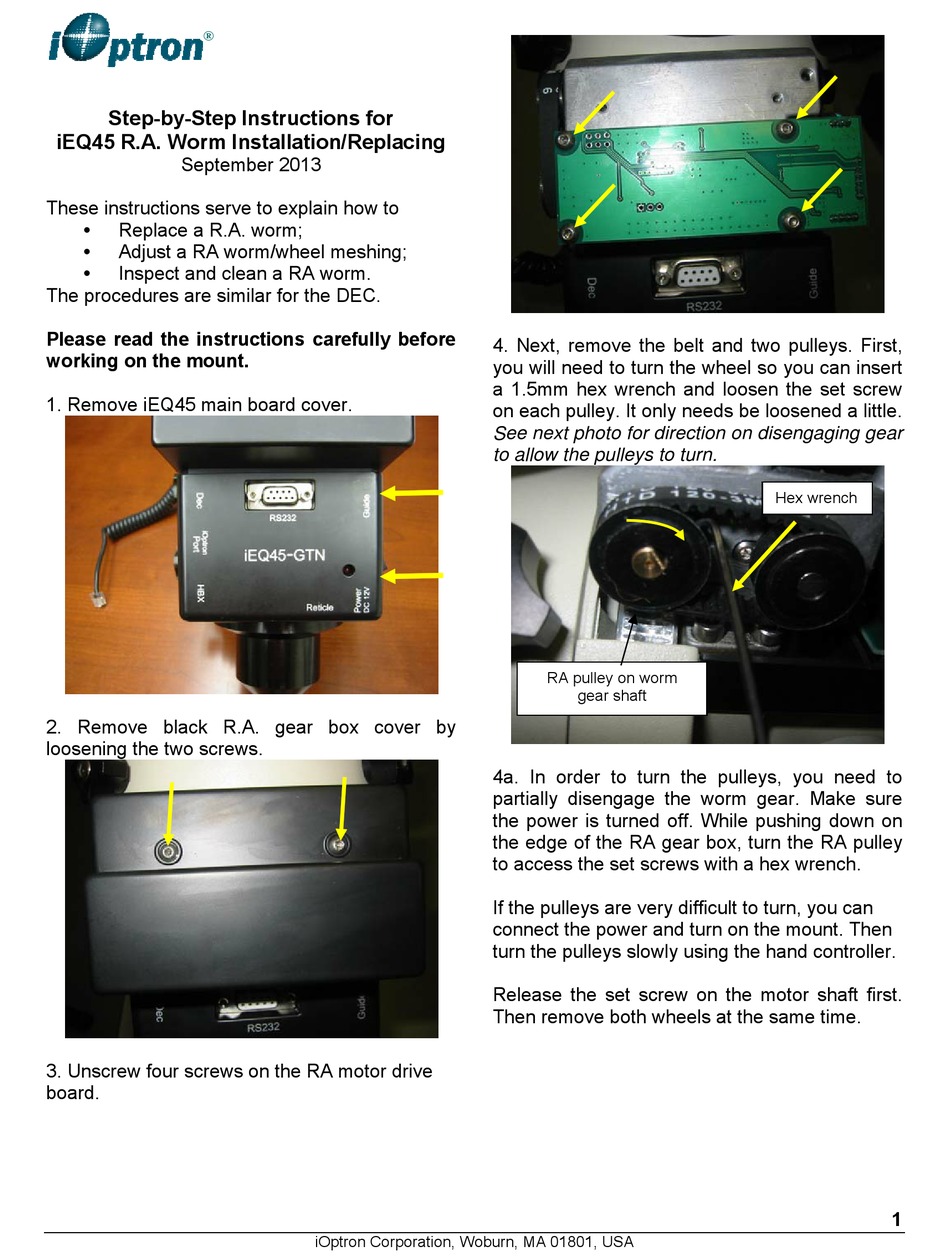 iOptron®

Step-by-Step Instructions for
iEQ45 R.A. Worm Installation/Replacing
September 2013

These instructions serve to explain how to
• Replace a R.A. worm;
• Adjust a RA worm/wheel meshing;
• Inspect and clean a RA worm.
The procedures are similar for the DEC.

Please read the instructions carefully before working on the mount.

1. Remove iEQ45 main board cover.

Dec RS232 Guide iOptron Port iEQ45-GTN HBX Reticle Power DC 12V

2. Remove black R.A. gear box cover by loosening the two screws.

Dec RS232 Guide

3. Unscrew four screws on the RA motor drive board.

Dec RS232 Guide

4. Next, remove the belt and two pulleys. First, you will need to turn the wheel so you can insert a 1.5mm hex wrench and loosen the set screw on each pulley. It only needs be loosened a little. See next photo for direction on disengaging gear to allow the pulleys to turn.

Hex wrench

RA pulley on worm gear shaft

4a. In order to turn the pulleys, you need to partially disengage the worm gear. Make sure the power is turned off. While pushing down on the edge of the RA gear box, turn the RA pulley to access the set screws with a hex wrench.

If the pulleys are very difficult to turn, you can connect the power and turn on the mount. Then turn the pulleys slowly using the hand controller.

Release the set screw on the motor shaft first. Then remove both wheels at the same time.

1

iOptron Corporation, Woburn, MA 01801, USA